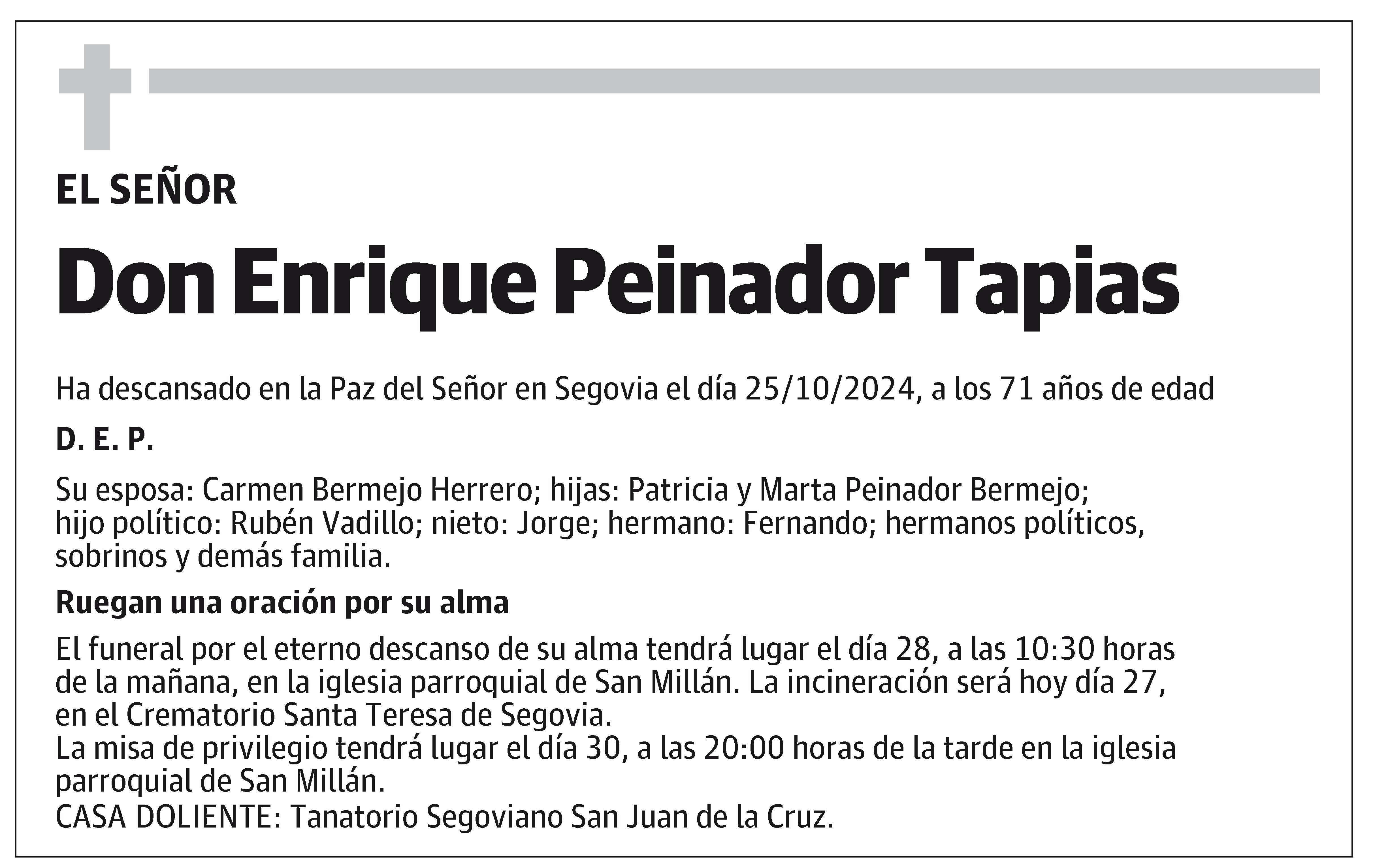 EL SEÑOR

Don Enrique Peinador Tapias

Ha descansado en la Paz del Señor en Segovia el día 25/10/2024, a los 71 años de edad

D. E. P.

Su esposa: Carmen Bermejo Herrero; hijas: Patricia y Marta Peinador Bermejo; hijo político: Rubén Vadillo; nieto: Jorge; hermano: Fernando; hermanos políticos, sobrinos y demás familia.

Ruegan una oración por su alma

El funeral por el eterno descanso de su alma tendrá lugar el día 28, a las 10:30 horas de la mañana, en la iglesia parroquial de San Millán. La incineración será hoy día 27, en el Crematorio Santa Teresa de Segovia.
La misa de privilegio tendrá lugar el día 30, a las 20:00 horas de la tarde en la iglesia parroquial de San Millán.
CASA DOLIENTE: Tanatorio Segoviano San Juan de la Cruz.